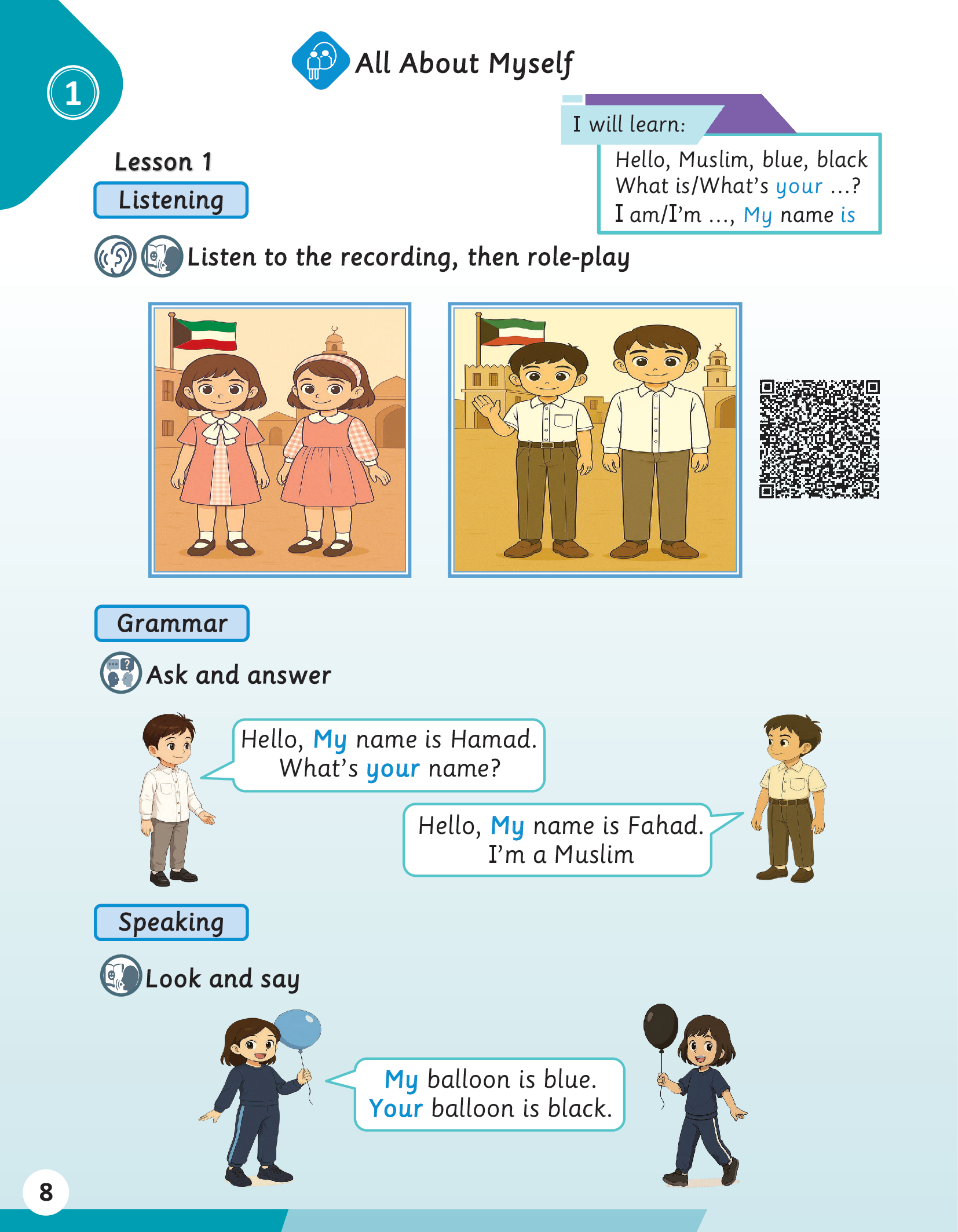 1

All About Myself

I will learn:

Hello, Muslim, blue, black
What is/What's your ...?
I am/I'm ..., My name is

Lesson 1

Listening

Listen to the recording, then role-play

Grammar

Ask and answer

Hello, My name is Hamad.
What's your name?

Hello, My name is Fahad.
I'm a Muslim

Speaking

Look and say

My balloon is blue.
Your balloon is black.

8